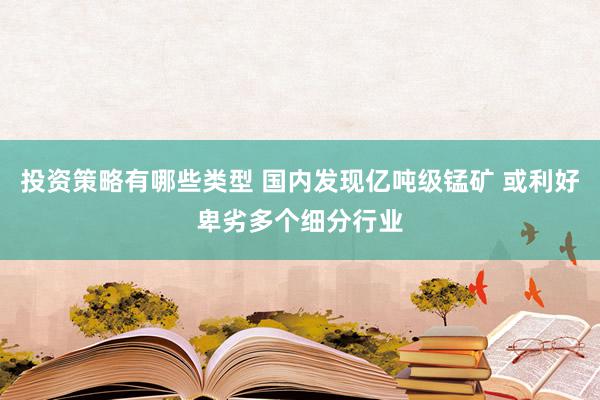 投资策略有哪些类型 国内发现亿吨级锰矿 或利好卑劣多个细分行业